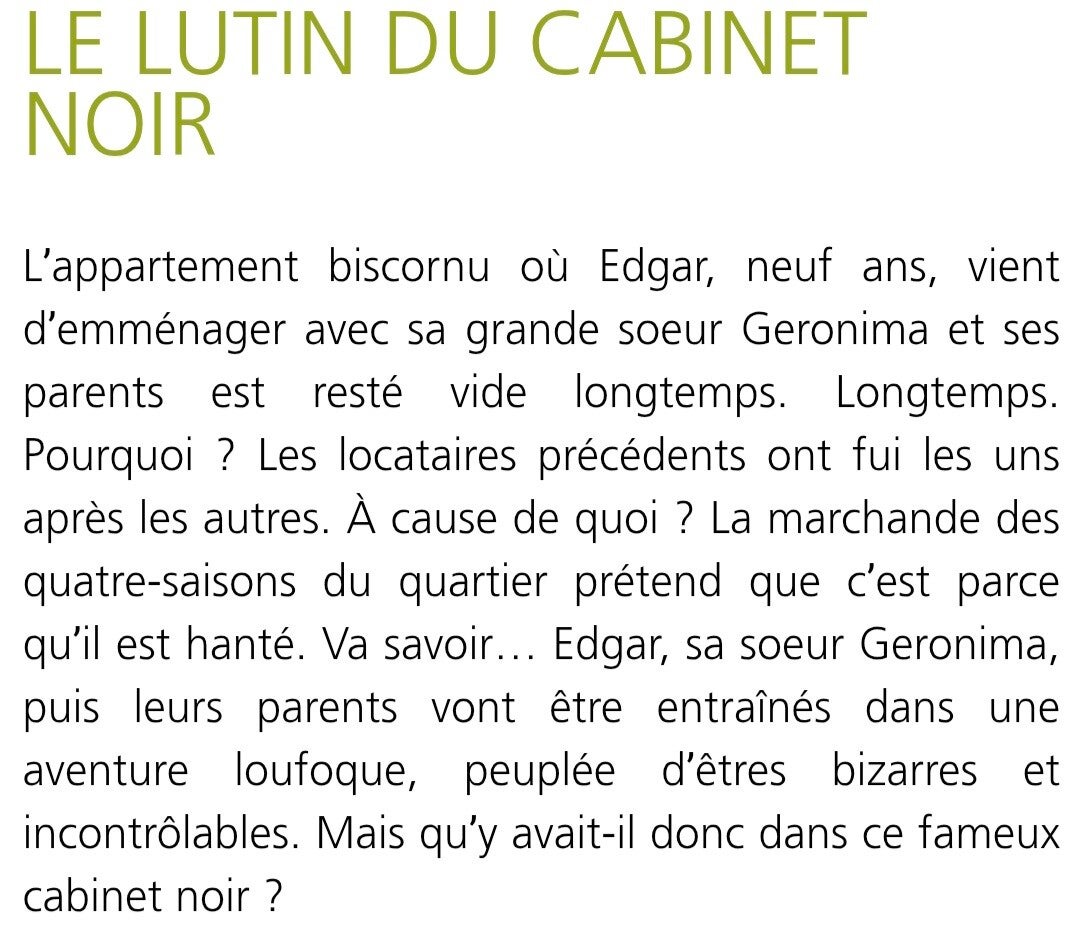 LE LUTIN DU CABINET NOIR

L’appartement biscornu où Edgar, neuf ans, vient d’emménager avec sa grande soeur Geronima et ses parents est resté vide longtemps. Longtemps. Pourquoi ? Les locataires précédents ont fui les uns après les autres. À cause de quoi ? La marchande des quatre-saisons du quartier prétend que c’est parce qu’il est hanté. Va savoir… Edgar, sa soeur Geronima, puis leurs parents vont être entraînés dans une aventure loufoque, peuplée d’êtres bizarres et incontrôlables. Mais qu’y avait-il donc dans ce fameux cabinet noir ?